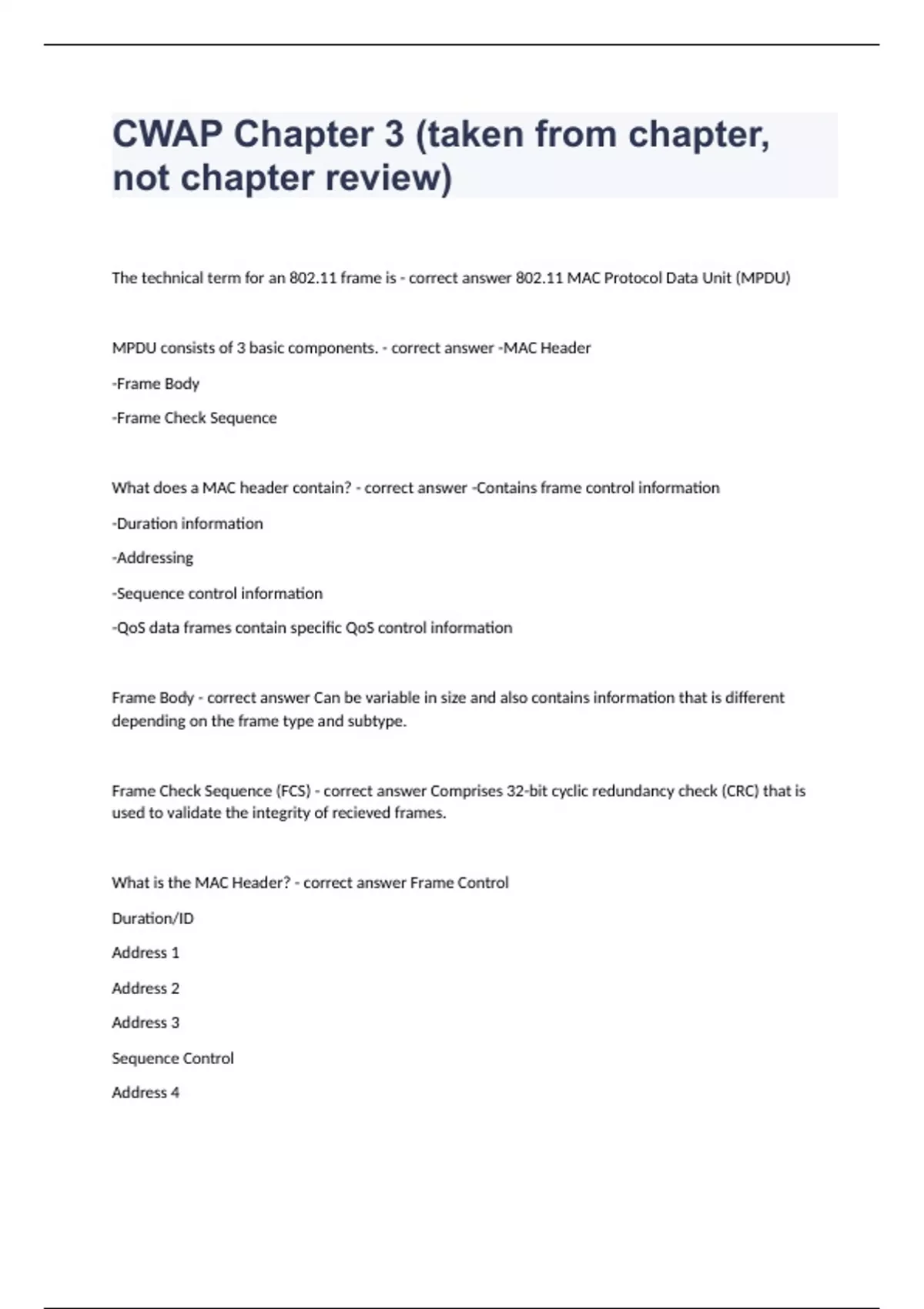 CWAP Chapter 3 (taken from chapter, not chapter review)

The technical term for an 802.11 frame is - correct answer 802.11 MAC Protocol Data Unit (MPDU)

MPDU consists of 3 basic components. - correct answer -MAC Header

-Frame Body

-Frame Check Sequence

What does a MAC header contain? - correct answer -Contains frame control information

-Duration information

-Addressing

-Sequence control information

-QoS data frames contain specific QoS control information

Frame Body - correct answer Can be variable in size and also contains information that is different depending on the frame type and subtype.

Frame Check Sequence (FCS) - correct answer Comprises 32-bit cyclic redundancy check (CRC) that is used to validate the integrity of recieved frames.

What is the MAC Header? - correct answer Frame Control

Duration/ID

Address 1

Address 2

Address 3

Sequence Control

Address 4